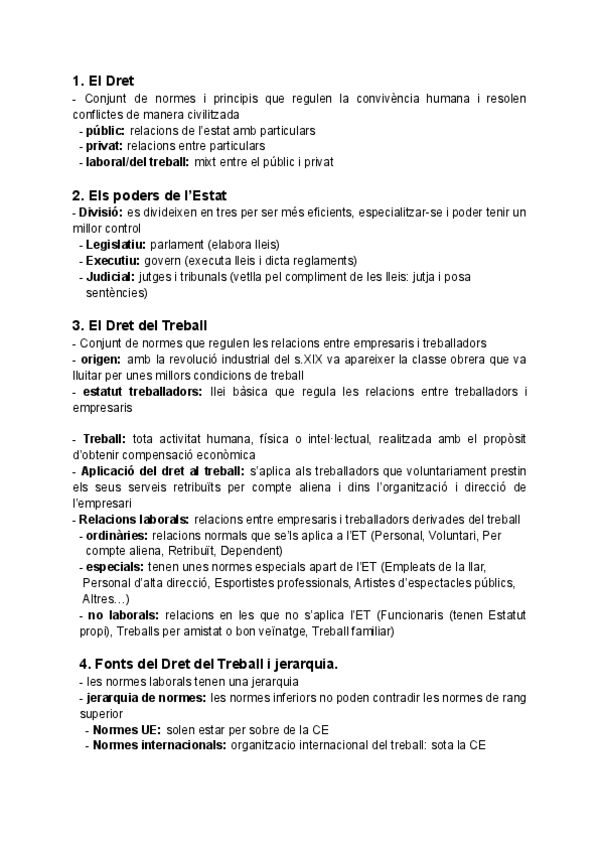 1. El Dret
- Conjunt de normes i principis que regulen la convivència humana i resolen conflictes de manera civilitzada
- públic: relacions de l'estat amb particulars
- privat: relacions entre particulars
- laboral/del treball: mixt entre el públic i privat

2. Els poders de l'Estat
- Divisió: es divideixen en tres per ser més eficients, especialitzar-se i poder tenir un millor control
- Legislatiu: parlament (elabora lleis)
- Executiu: govern (executa lleis i dicta reglaments)
- Judicial: jutges i tribunals (vetlla pel compliment de les lleis: jutja i posa sentències)

3. El Dret del Treball
- Conjunt de normes que regulen les relacions entre empresaris i treballadors
- origen: amb la revolució industrial del s.XIX va apareixer la classe obrera que va lluitar per unes millors condicions de treball
- estatut treballadors: llei bàsica que regula les relacions entre treballadors i empresaris

- Treball: tota activitat humana, física o intel·lectual, realitzada amb el propòsit d'obtenir compensació econòmica
- Aplicació del dret al treball: s'aplica als treballadors que voluntariament prestin els seus serveis retribuïts per compte aliena i dins l'organització i direcció de l'empresari
- Relacions laborals: relacions entre empresaris i treballadors derivades del treball
- ordinàries: relacions normals que se'ls aplica a l'ET (Personal, Voluntari, Per compte aliena, Retribuït, Dependent)
- especials: tenen unes normes especials apart de l'ET (Empleats de la llar, Personal d'alta direcció, Esportistes professionals, Artistes d'espectacles públics, Altres…)
- no laborals: relacions en les que no s'aplica l'ET (Funcionaris (tenen Estatut propi), Treballs per amistat o bon veïnatge, Treball familiar)

4. Fonts del Dret del Treball i jerarquia.
- les normes laborals tenen una jerarquia
- jerarquia de normes: les normes inferiors no poden contradir les normes de rang superior
- Normes UE: solen estar per sobre de la CE
- Normes internacionals: organitzacio internacional del treball: sota la CE